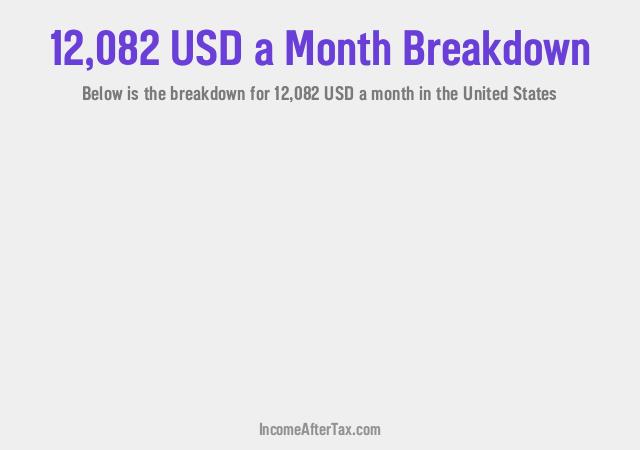 12,082 USD a Month Breakdown

Below is the breakdown for 12,082 USD a month in the United States

IncomeAfterTax.com